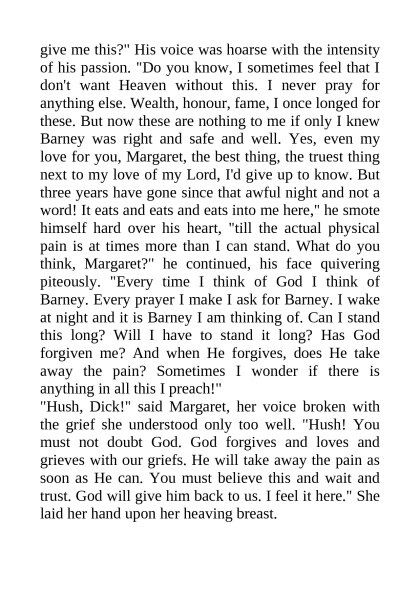 give me this?" His voice was hoarse with the intensity of his passion. "Do you know, I sometimes feel that I don't want Heaven without this. I never pray for anything else. Wealth, honour, fame, I once longed for these. But now these are nothing to me if only I knew Barney was right and safe and well. Yes, even my love for you, Margaret, the best thing, the truest thing next to my love of my Lord, I'd give up to know. But three years have gone since that awful night and not a word! It eats and eats and eats into me here," he smote himself hard over his heart, "till the actual physical pain is at times more than I can stand. What do you think, Margaret?" he continued, his face quivering piteously. "Every time I think of God I think of Barney. Every prayer I make I ask for Barney. I wake at night and it is Barney I am thinking of. Can I stand this long? Will I have to stand it long? Has God forgiven me? And when He forgives, does He take away the pain? Sometimes I wonder if there is anything in all this I preach!"
"Hush, Dick!" said Margaret, her voice broken with the grief she understood only too well. "Hush! You must not doubt God. God forgives and loves and grieves with our griefs. He will take away the pain as soon as He can. You must believe this and wait and trust. God will give him back to us. I feel it here." She laid her hand upon her heaving breast.